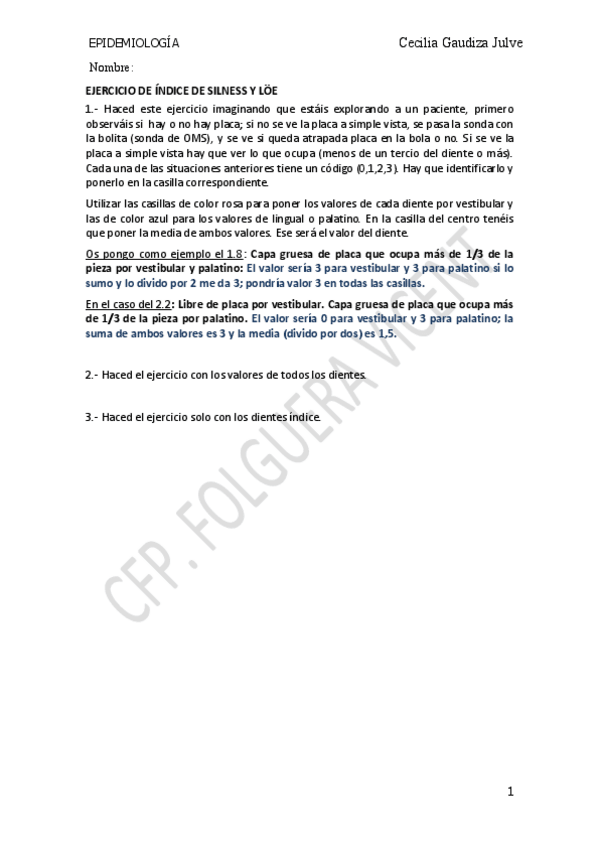 EPIDEMIOLOGÍA Cecilia Gaudiza Julve

Nombre:

EJERCICIO DE ÍNDICE DE SILNESS Y LÖE

1.- Haced este ejercicio imaginando que estáis explorando a un paciente, primero observáis si hay o no hay placa; si no se ve la placa a simple vista, se pasa la sonda con la bolita (sonda de OMS), y se ve si queda atrapada placa en la bola o no. Si se ve la placa a simple vista hay que ver lo que ocupa (menos de un tercio del diente o más). Cada una de las situaciones anteriores tiene un código (0,1,2,3). Hay que identificarlo y ponerlo en la casilla correspondiente.

Utilizar las casillas de color rosa para poner los valores de cada diente por vestibular y las de color azul para los valores de lingual o palatino. En la casilla del centro tenéis que poner la media de ambos valores. Ese será el valor del diente.

Os pongo como ejemplo el 1.8: Capa gruesa de placa que ocupa más de 1/3 de la pieza por vestibular y palatino: El valor sería 3 para vestibular y 3 para palatino si lo sumo y lo divido por 2 me da 3; pondría valor 3 en todas las casillas.

En el caso del 2.2: Libre de placa por vestibular. Capa gruesa de placa que ocupa más de 1/3 de la pieza por palatino. El valor sería 0 para vestibular y 3 para palatino; la suma de ambos valores es 3 y la media (divido por dos) es 1,5.

2.- Haced el ejercicio con los valores de todos los dientes.

3.- Haced el ejercicio solo con los dientes índice.

CFP. FOLGUERA VICENT

1